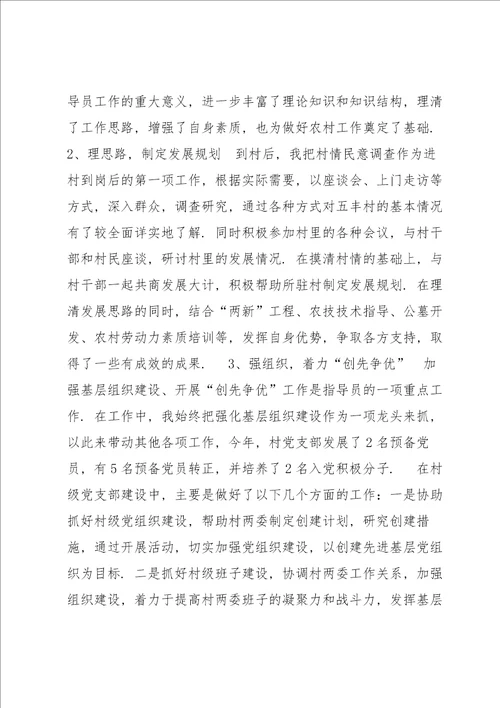 导员工作的重大意义，进一步丰富了理论知识和知识结构，理清了工作思路，增强了自身素质，也为做好农村工作奠定了基础. 2、理思路，制定发展规划 到村后，我把村情民意调查作为进村到岗后的第一项工作，根据实际需要，以座谈会、上门走访等方式，深入群众，调查研究，通过各种方式对五丰村的基本情况有了较全面详实地了解. 同时积极参加村里的各种会议，与村干部和村民座谈，研讨村里的发展情况. 在摸清村情的基础上，与村干部一起共商发展大计，积极帮助所驻村制定发展规划. 在理清发展思路的同时，结合“两新”工程、农技技术指导、公墓开发、农村劳动力素质培训等，发挥自身优势，争取各方支持，取得了一些有成效的成果. 3、强组织，着力“创先争优” 加强基层组织建设、开展“创先争优”工作是指导员的一项重点工作. 在工作中，我始终把强化基层组织建设作为一项龙头来抓，以此来带动其他各项工作，今年，村党支部发展了2名预备党员，有5名预备党员转正，并培养了2名入党积极分子. 在村级党支部建设中，主要是做好了以下几个方面的工作：一是协助抓好村级党组织建设，帮助村两委制定创建计划，研究创建措施，通过开展活动，切实加强党组织建设，以创建先进基层党组织为目标. 二是抓好村级班子建设，协调村两委工作关系，加强组织建设，着力于提高村两委班子的凝聚力和战斗力，发挥基层